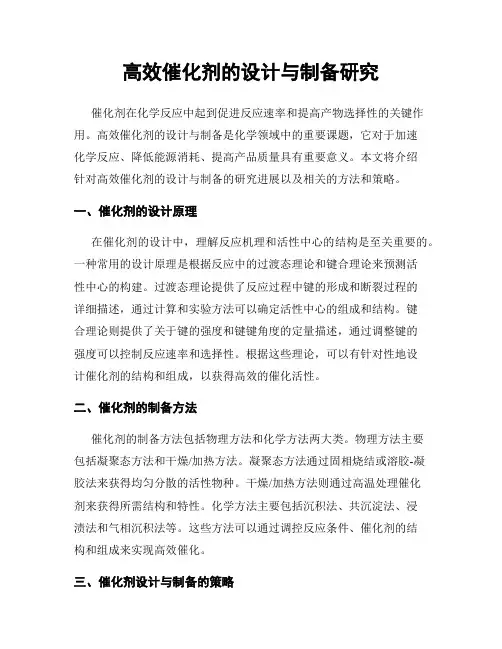 高效催化剂的设计与制备研究

催化剂在化学反应中起到促进反应速率和提高产物选择性的关键作用。高效催化剂的设计与制备是化学领域中的重要课题，它对于加速化学反应、降低能源消耗、提高产品质量具有重要意义。本文将介绍针对高效催化剂的设计与制备的研究进展以及相关的方法和策略。

一、催化剂的设计原理

在催化剂的设计中，理解反应机理和活性中心的结构是至关重要的。一种常用的设计原理是根据反应中的过渡态理论和键合理论来预测活性中心的构建。过渡态理论提供了反应过程中键的形成和断裂过程的详细描述，通过计算和实验方法可以确定活性中心的组成和结构。键合理论则提供了关于键的强度和键键角度的定量描述，通过调整键的强度可以控制反应速率和选择性。根据这些理论，可以有针对性地设计催化剂的结构和组成，以获得高效的催化活性。

二、催化剂的制备方法

催化剂的制备方法包括物理方法和化学方法两大类。物理方法主要包括凝聚态方法和干燥/加热方法。凝聚态方法通过固相烧结或溶胶-凝胶法来获得均匀分散的活性物种。干燥/加热方法则通过高温处理催化剂来获得所需结构和特性。化学方法主要包括沉积法、共沉淀法、浸渍法和气相沉积法等。这些方法可以通过调控反应条件、催化剂的结构和组成来实现高效催化。

三、催化剂设计与制备的策略